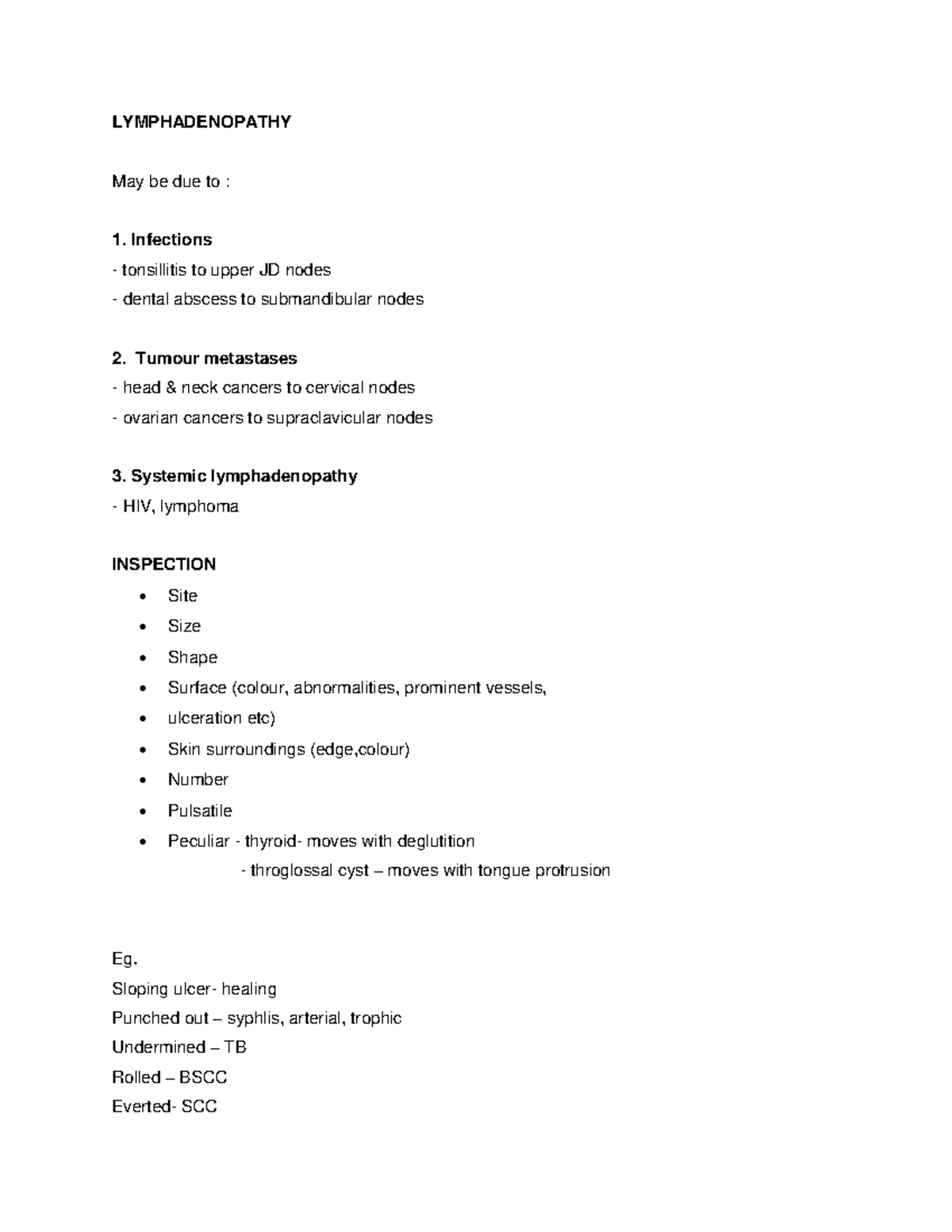 LYMPHADENOPATHY

May be due to :

1. Infections
- tonsillitis to upper JD nodes
- dental abscess to submandibular nodes

2. Tumour metastases
- head & neck cancers to cervical nodes
- ovarian cancers to supraclavicular nodes

3. Systemic lymphadenopathy
- HIV, lymphoma

INSPECTION
• Site
• Size
• Shape
• Surface (colour, abnormalities, prominent vessels,
• ulceration etc)
• Skin surroundings (edge,colour)
• Number
• Pulsatile
• Peculiar - thyroid- moves with deglutition
- throglossal cyst – moves with tongue protrusion

Eg.
Sloping ulcer- healing
Punched out – syphlis, arterial, trophic
Undermined – TB
Rolled – BSCC
Everted- SCC